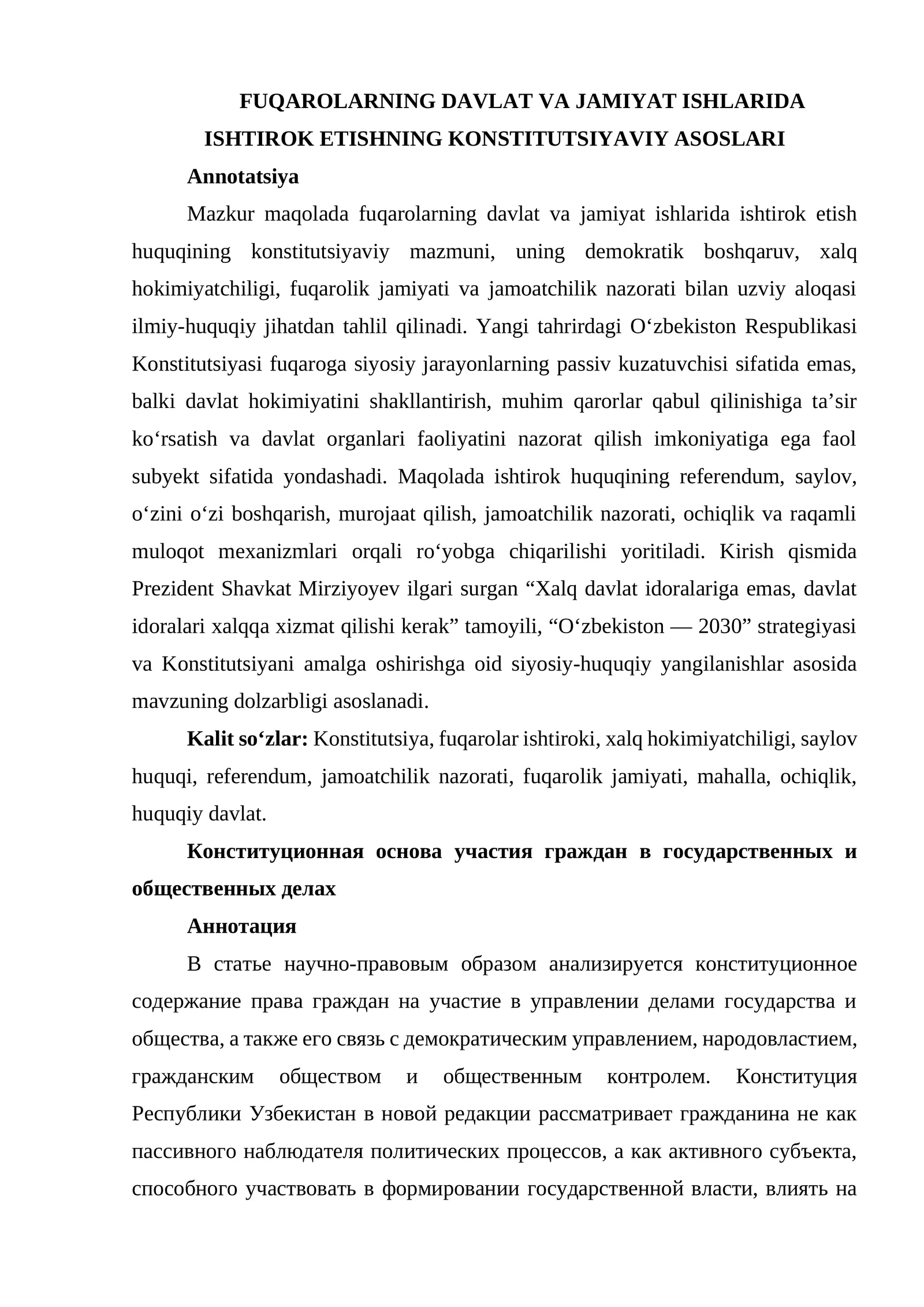 FUQAROLARNING DAVLAT VA JAMIYAT ISHLARIDA ISHTIROK ETISHNING KONSTITUTSIYAVIY ASOSLARI

Annotatsiya

Mazkur maqolada fuqarolarning davlat va jamiyat ishlarida ishtirok etish huquqining konstitutsiyaviy mazmuni, uning demokratik boshqaruv, xalq hokimiyatchiligi, fuqarolik jamiyati va jamoatchilik nazorati bilan uzviy aloqasi ilmiy-huquqiy jihatdan tahlil qilinadi. Yangi tahrirdagi O'zbekiston Respublikasi Konstitutsiyasi fuqaroga siyosiy jarayonlarning passiv kuzatuvchisi sifatida emas, balki davlat hokimiyatini shakllantirish, muhim qarorlar qabul qilinishiga ta'sir ko'rsatish va davlat organlari faoliyatini nazorat qilish imkoniyatiga ega faol subyekt sifatida yondashadi. Maqolada ishtirok huquqining referendum, saylov, o'zini o'zi boshqarish, murojaat qilish, jamoatchilik nazorati, ochiqlik va raqamli muloqot mexanizmlari orqali ro'yobga chiqarilishi yoritiladi. Kirish qismida Prezident Shavkat Mirziyoyev ilgari surgan "Xalq davlat idoralariga emas, davlat idoralari xalqqa xizmat qilishi kerak" tamoyili, "O'zbekiston — 2030" strategiyasi va Konstitutsiyani amalga oshirishga oid siyosiy-huquqiy yangilanishlar asosida mavzuning dolzarbligi asoslanadi.

Kalit so'zlar: Konstitutsiya, fuqarolar ishtiroki, xalq hokimiyatchiligi, saylov huquqi, referendum, jamoatchilik nazorati, fuqarolik jamiyati, mahalla, ochiqlik, huquqiy davlat.

Конституционная основа участия граждан в государственных и общественных делах

Аннотация

В статье научно-правовым образом анализируется конституционное содержание права граждан на участие в управлении делами государства и общества, а также его связь с демократическим управлением, народовластием, гражданским обществом и общественным контролем. Конституция Республики Узбекистан в новой редакции рассматривает гражданина не как пассивного наблюдателя политических процессов, а как активного субъекта, способного участвовать в формировании государственной власти, влиять на